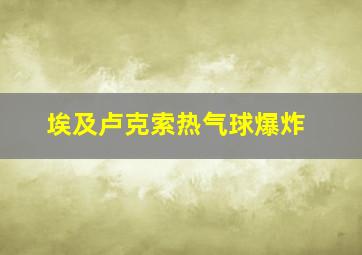 埃及卢克索热气球爆炸